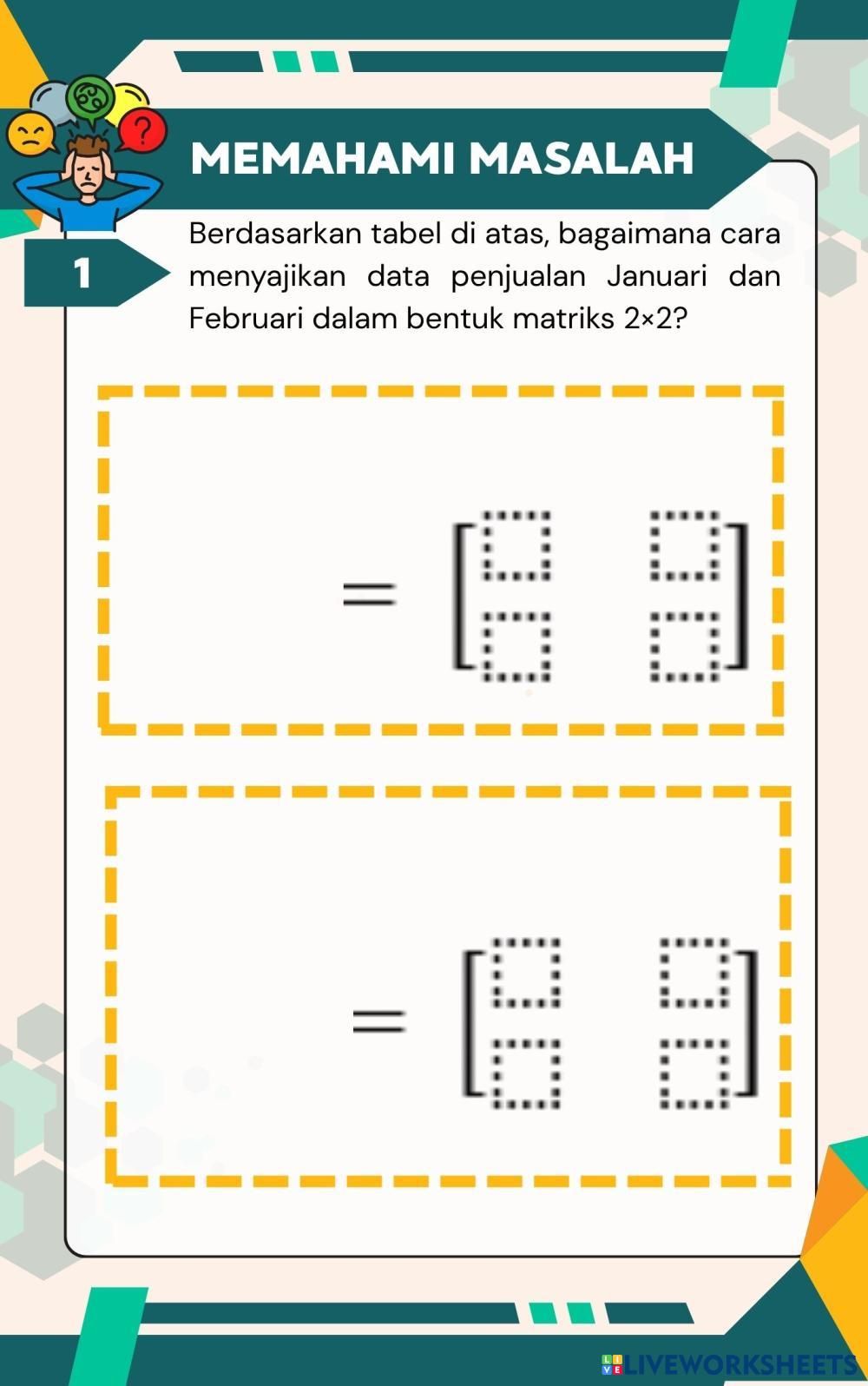 MEMAHAMI MASALAH

1

Berdasarkan tabel di atas, bagaimana cara menyajikan data penjualan Januari dan Februari dalam bentuk matriks 2×2?

$= \begin{bmatrix} \square & \square \\ \square & \square \end{bmatrix}$

$= \begin{bmatrix} \square & \square \\ \square & \square \end{bmatrix}$

LIVEWORKSHEETS